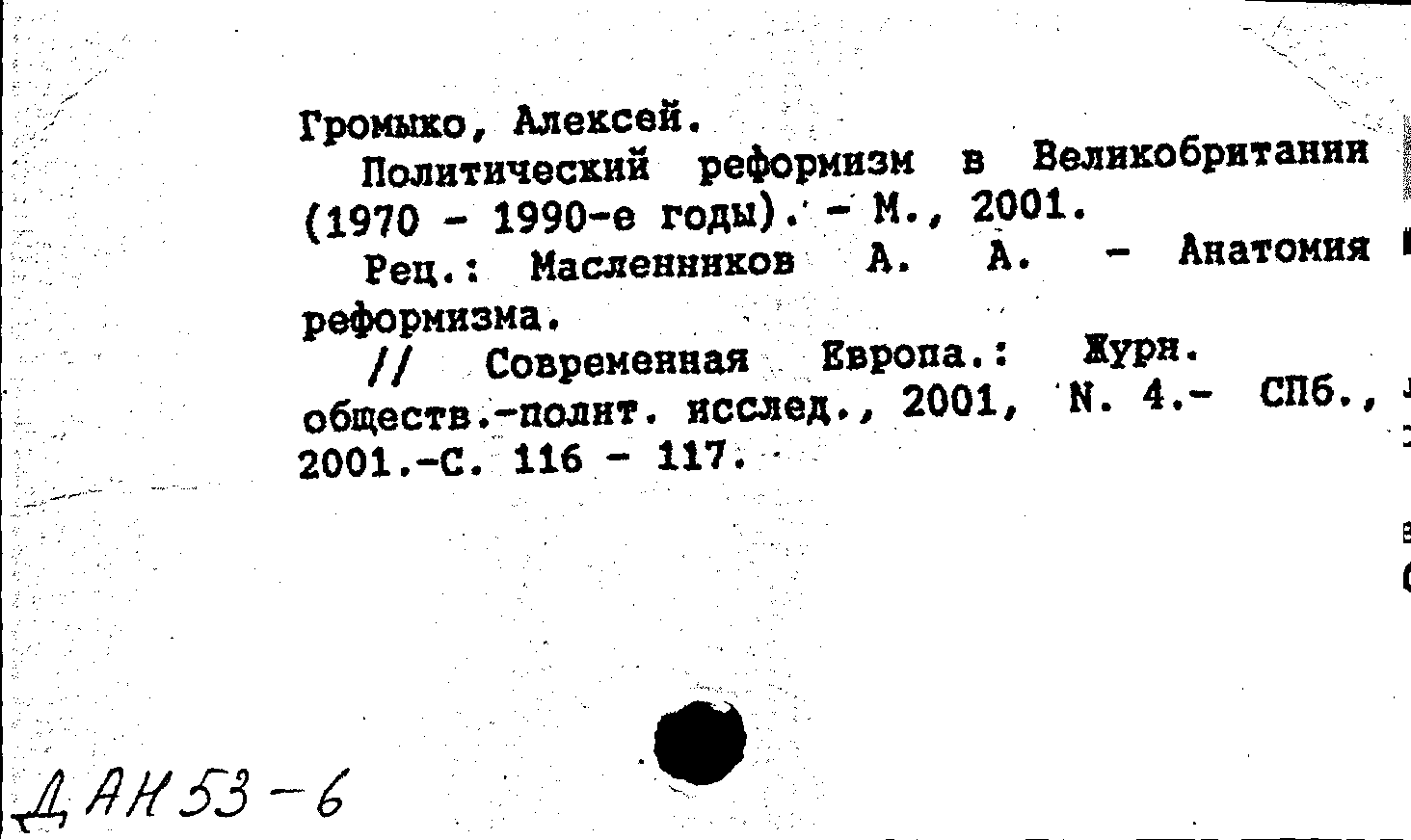 Громыко, Алексей.

Политический реформизм в Великобритании (1970 - 1990-е годы). - М., 2001.

Рец.: Масленников А. А. - Анатомия реформизма.

// Современная Европа.: Журн. обществ.-полит. исслед., 2001, N. 4.- СПб., 2001.-С. 116 - 117.

ДАН 53-6